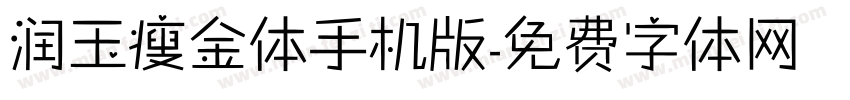 润玉瘦金体手机版-免费字体网